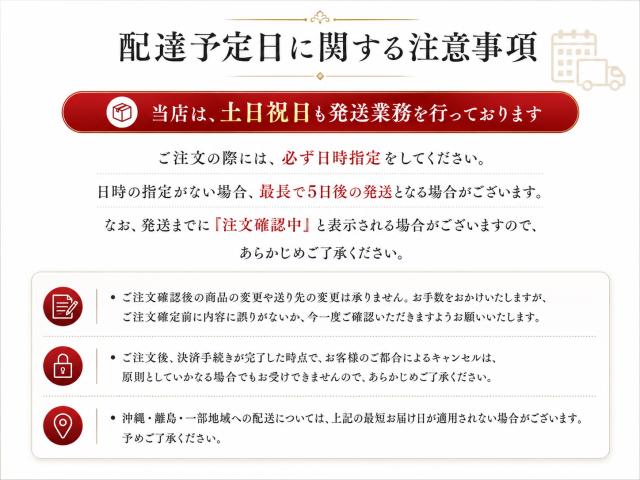 配達予定日に関する注意事項

当店は、土日祝日も発送業務を行っております

ご注文の際には、必ず日時指定をしてください。

日時の指定がない場合、最長で5日後の発送となる場合がございます。

なお、発送までに『注文確認中』と表示される場合がございますので、あらかじめご了承ください。

• ご注文確認後の商品の変更や送り先の変更は承りません。お手数をおかけいたしますが、ご注文確定前に内容に誤りがないか、今一度ご確認いただきますようお願いいたします。

• ご注文後、決済手続きが完了した時点で、お客様のご都合によるキャンセルは、原則としていかなる場合でもお受けできませんので、あらかじめご了承ください。

• 沖縄・離島・一部地域への配送については、上記の最短お届け日が適用されない場合がございます。予めご了承ください。